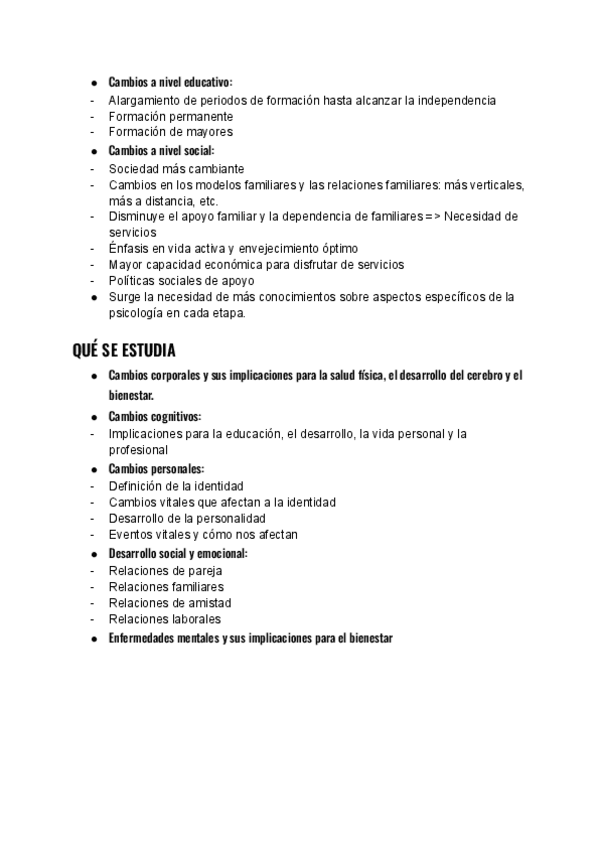 ● Cambios a nivel educativo:
- Alargamiento de periodos de formación hasta alcanzar la independencia
- Formación permanente
- Formación de mayores
● Cambios a nivel social:
- Sociedad más cambiante
- Cambios en los modelos familiares y las relaciones familiares: más verticales, más a distancia, etc.
- Disminuye el apoyo familiar y la dependencia de familiares => Necesidad de servicios
- Énfasis en vida activa y envejecimiento óptimo
- Mayor capacidad económica para disfrutar de servicios
- Políticas sociales de apoyo
● Surge la necesidad de más conocimientos sobre aspectos específicos de la psicología en cada etapa.

QUÉ SE ESTUDIA
● Cambios corporales y sus implicaciones para la salud física, el desarrollo del cerebro y el bienestar.
● Cambios cognitivos:
- Implicaciones para la educación, el desarrollo, la vida personal y la profesional
● Cambios personales:
- Definición de la identidad
- Cambios vitales que afectan a la identidad
- Desarrollo de la personalidad
- Eventos vitales y cómo nos afectan
● Desarrollo social y emocional:
- Relaciones de pareja
- Relaciones familiares
- Relaciones de amistad
- Relaciones laborales
● Enfermedades mentales y sus implicaciones para el bienestar